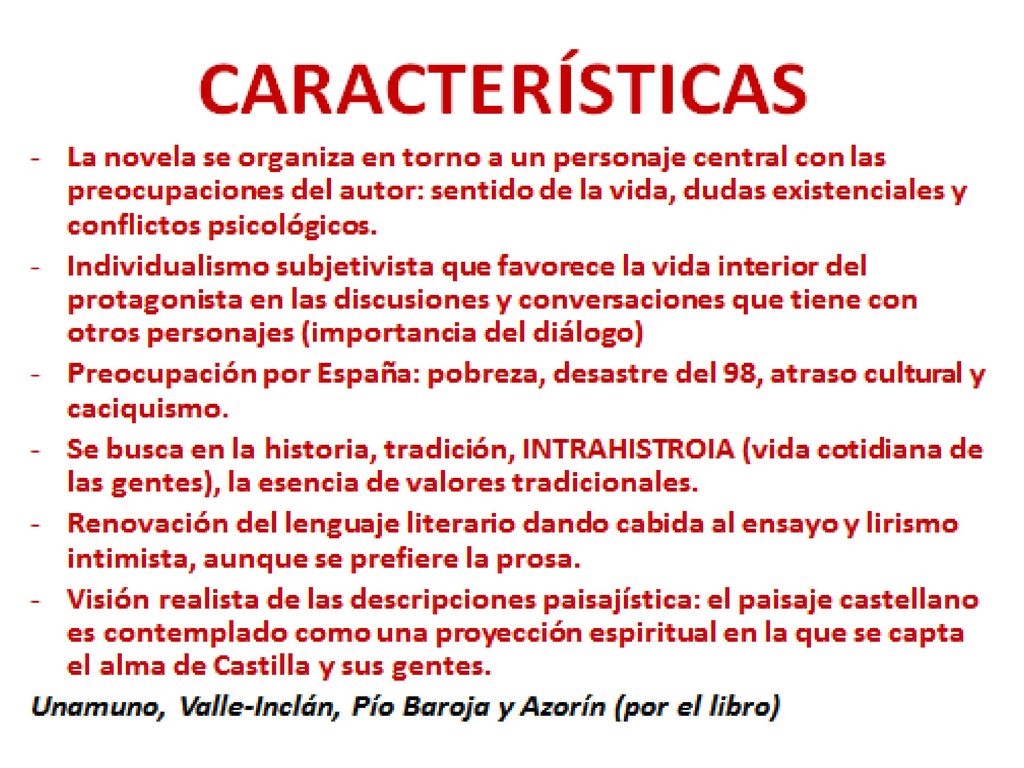 CARACTERÍSTICAS

- La novela se organiza en torno a un personaje central con las preocupaciones del autor: sentido de la vida, dudas existenciales y conflictos psicológicos.
- Individualismo subjetivista que favorece la vida interior del protagonista en las discusiones y conversaciones que tiene con otros personajes (importancia del diálogo)
- Preocupación por España: pobreza, desastre del 98, atraso cultural y caciquismo.
- Se busca en la historia, tradición, INTRAHISTROIA (vida cotidiana de las gentes), la esencia de valores tradicionales.
- Renovación del lenguaje literario dando cabida al ensayo y lirismo intimista, aunque se prefiere la prosa.
- Visión realista de las descripciones paisajística: el paisaje castellano es contemplado como una proyección espiritual en la que se capta el alma de Castilla y sus gentes.

Unamuno, Valle-Inclán, Pío Baroja y Azorín (por el libro)